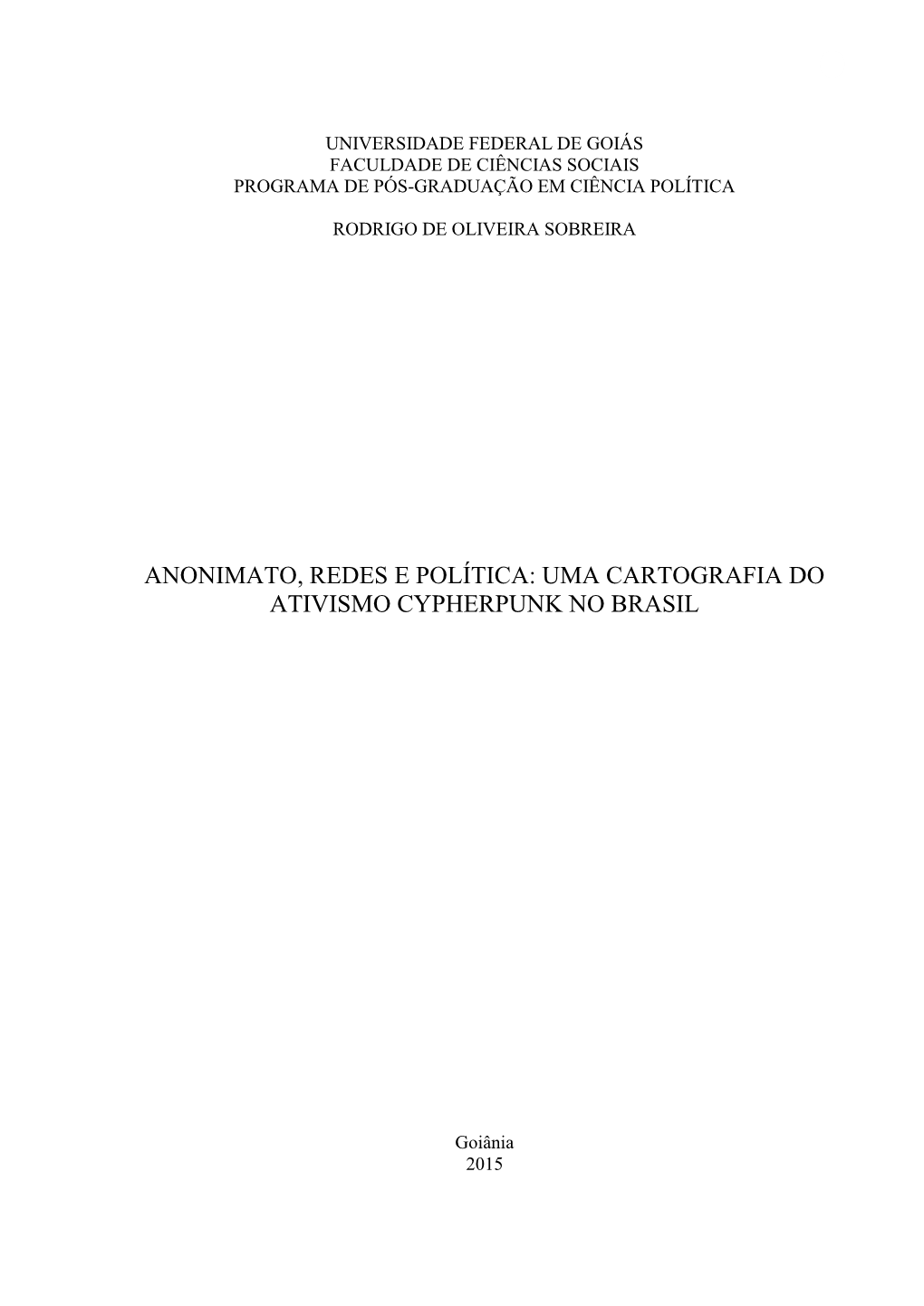 UNIVERSIDADE FEDERAL DE GOIÁS
FACULDADE DE CIÊNCIAS SOCIAIS
PROGRAMA DE PÓS-GRADUAÇÃO EM CIÊNCIA POLÍTICA

RODRIGO DE OLIVEIRA SOBREIRA

ANONIMATO, REDES E POLÍTICA: UMA CARTOGRAFIA DO ATIVISMO CYPHERPUNK NO BRASIL

Goiânia
2015